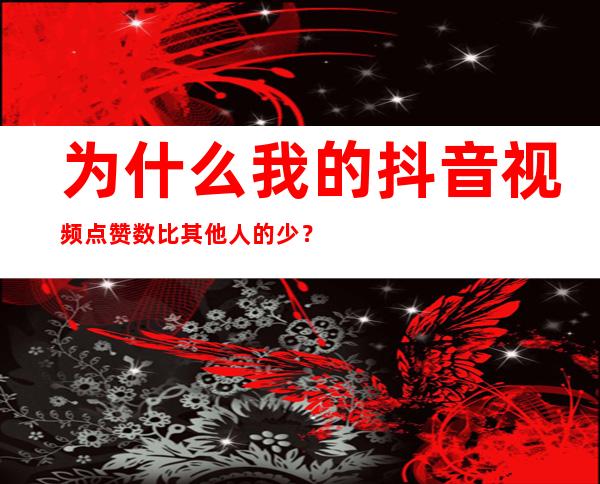 为什么我的抖音视频点赞数比其他人的少？